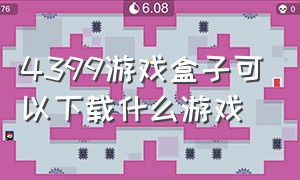 76

6.08

0

4399游戏盒子可以下载什么游戏